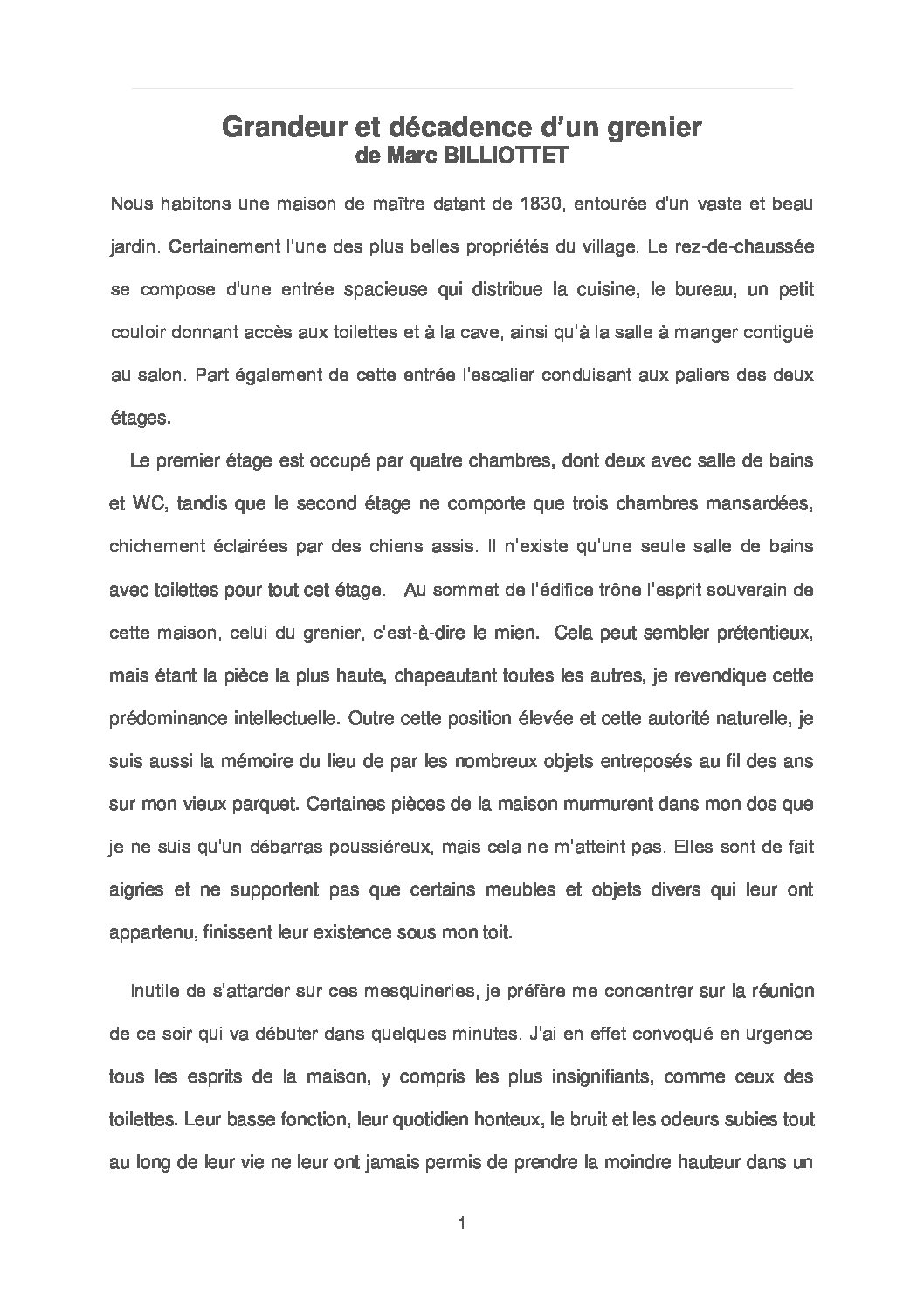 Grandeur et décadence d'un grenier
de Marc BILLIOTTET

Nous habitons une maison de maître datant de 1830, entourée d'un vaste et beau jardin. Certainement l'une des plus belles propriétés du village. Le rez-de-chaussée se compose d'une entrée spacieuse qui distribue la cuisine, le bureau, un petit couloir donnant accès aux toilettes et à la cave, ainsi qu'à la salle à manger contiguë au salon. Part également de cette entrée l'escalier conduisant aux paliers des deux étages.

Le premier étage est occupé par quatre chambres, dont deux avec salle de bains et WC, tandis que le second étage ne comporte que trois chambres mansardées, chichement éclairées par des chiens assis. Il n'existe qu'une seule salle de bains avec toilettes pour tout cet étage. Au sommet de l'édifice trône l'esprit souverain de cette maison, celui du grenier, c'est-à-dire le mien. Cela peut sembler prétentieux, mais étant la pièce la plus haute, chapeautant toutes les autres, je revendique cette prédominance intellectuelle. Outre cette position élevée et cette autorité naturelle, je suis aussi la mémoire du lieu de par les nombreux objets entreposés au fil des ans sur mon vieux parquet. Certaines pièces de la maison murmurent dans mon dos que je ne suis qu'un débarras poussiéreux, mais cela ne m'atteint pas. Elles sont de fait aigries et ne supportent pas que certains meubles et objets divers qui leur ont appartenu, finissent leur existence sous mon toit.

Inutile de s'attarder sur ces mesquineries, je préfère me concentrer sur la réunion de ce soir qui va débuter dans quelques minutes. J'ai en effet convoqué en urgence tous les esprits de la maison, y compris les plus insignifiants, comme ceux des toilettes. Leur basse fonction, leur quotidien honteux, le bruit et les odeurs subies tout au long de leur vie ne leur ont jamais permis de prendre la moindre hauteur dans un

1